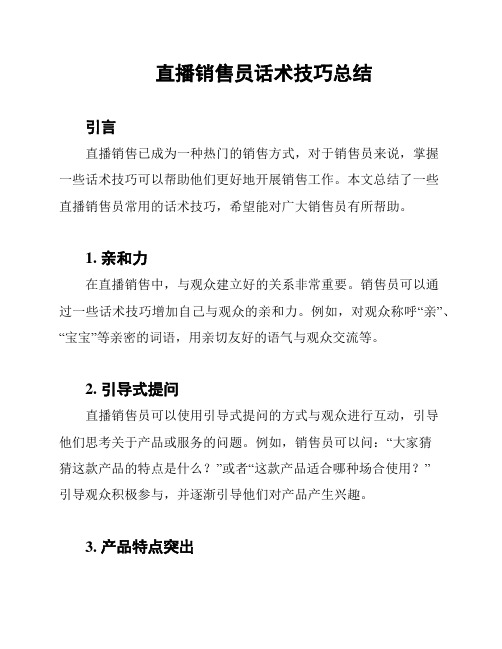 直播销售员话术技巧总结

引言

直播销售已成为一种热门的销售方式，对于销售员来说，掌握一些话术技巧可以帮助他们更好地开展销售工作。本文总结了一些直播销售员常用的话术技巧，希望能对广大销售员有所帮助。

1. 亲和力

在直播销售中，与观众建立好的关系非常重要。销售员可以通过一些话术技巧增加自己与观众的亲和力。例如，对观众称呼“亲”、“宝宝”等亲密的词语，用亲切友好的语气与观众交流等。

2. 引导式提问

直播销售员可以使用引导式提问的方式与观众进行互动，引导他们思考关于产品或服务的问题。例如，销售员可以问：“大家猜猜这款产品的特点是什么？”或者“这款产品适合哪种场合使用？”引导观众积极参与，并逐渐引导他们对产品产生兴趣。

3. 产品特点突出